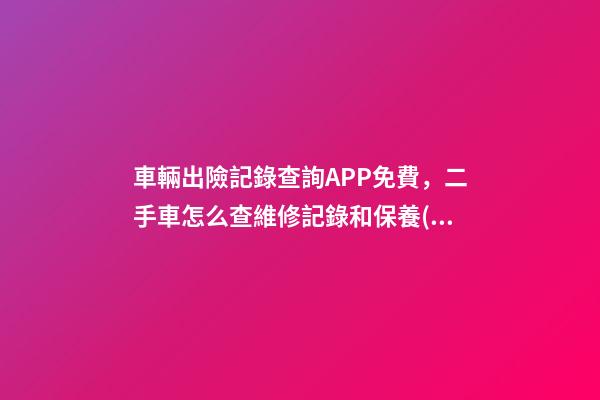 車輛出險記錄查詢APP免費，二手車怎么查維修記錄和保養(...